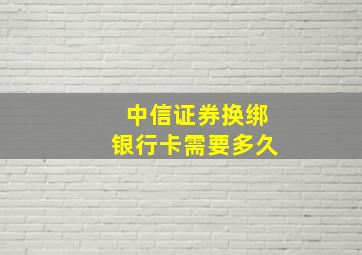 中信证券换绑
银行卡需要多久